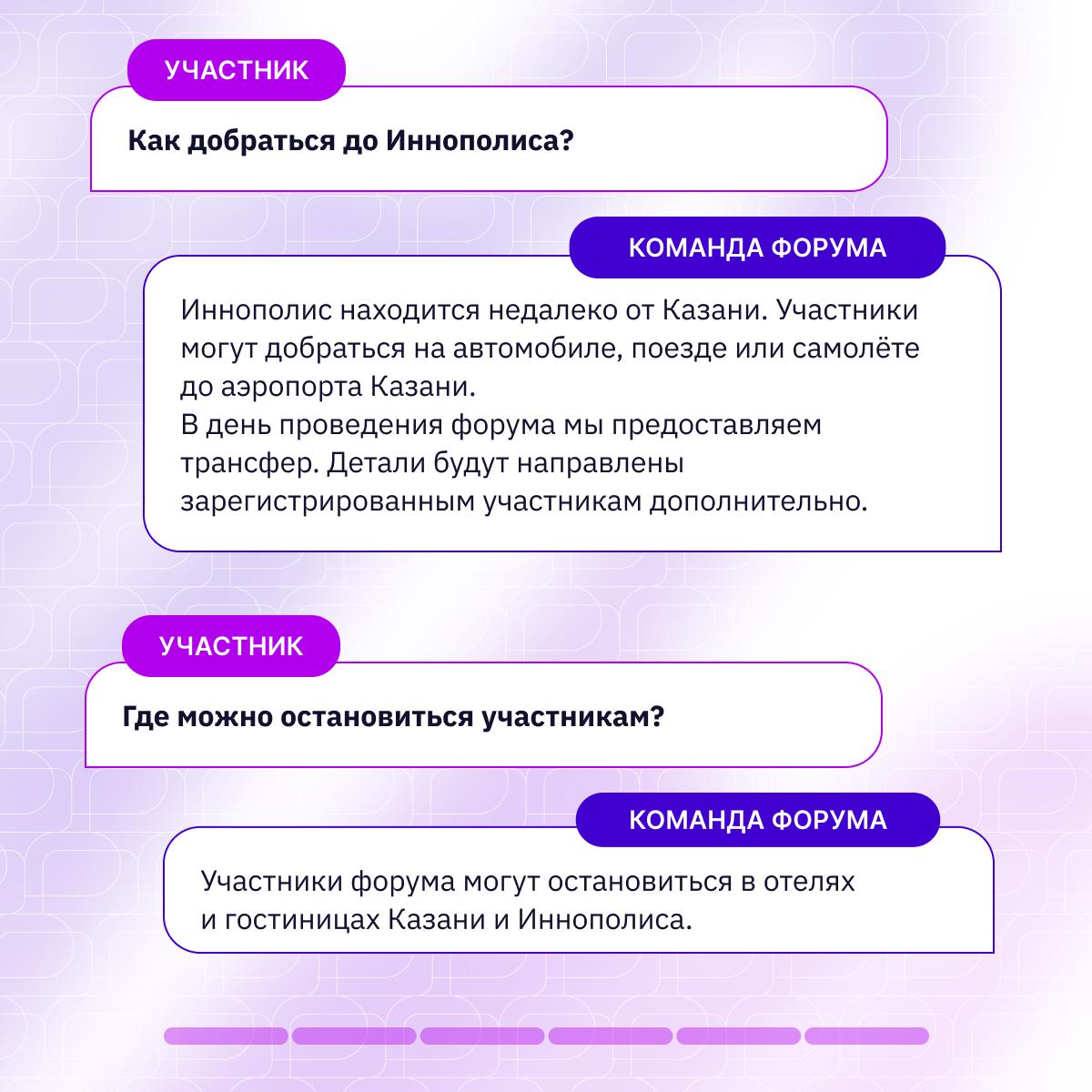 УЧАСТНИК

Как добраться до Иннополиса?

КОМАНДА ФОРУМА

Иннополис находится недалеко от Казани. Участники могут добраться на автомобиле, поезде или самолёте до аэропорта Казани.
В день проведения форума мы предоставляем трансфер. Детали будут направлены зарегистрированным участникам дополнительно.

УЧАСТНИК

Где можно остановиться участникам?

КОМАНДА ФОРУМА

Участники форума могут остановиться в отелях и гостиницах Казани и Иннополиса.